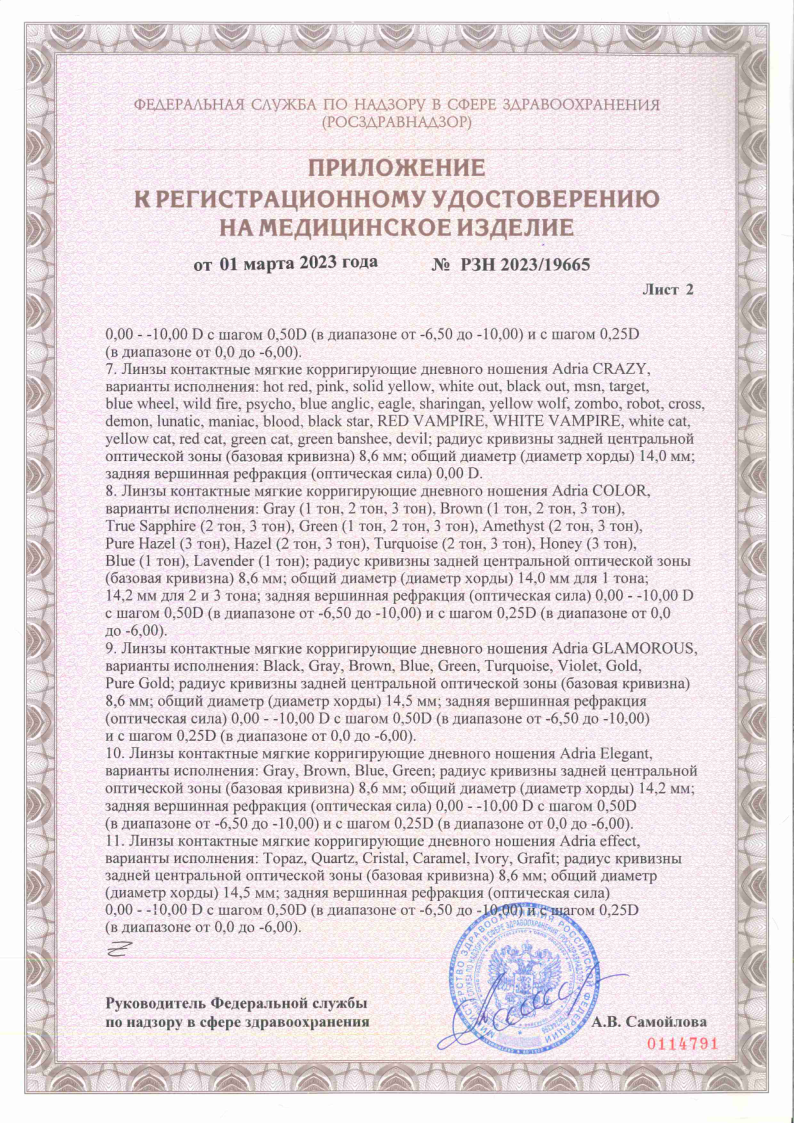 ФЕДЕРАЛЬНАЯ СЛУЖБА ПО НАДЗОРУ В СФЕРЕ ЗДРАВООХРАНЕНИЯ
(РОСЗДРАВНАДЗОР)

ПРИЛОЖЕНИЕ
К РЕГИСТРАЦИОННОМУ УДОСТОВЕРЕНИЮ
НА МЕДИЦИНСКОЕ ИЗДЕЛИЕ

от 01 марта 2023 года № РЗН 2023/19665

Лист 2

0,00 - -10,00 D с шагом 0,50D (в диапазоне от -6,50 до -10,00) и с шагом 0,25D (в диапазоне от 0,0 до -6,00).
7. Линзы контактные мягкие корригирующие дневного ношения Adria CRAZY, варианты исполнения: hot red, pink, solid yellow, white out, black out, msn, target, blue wheel, wild fire, psycho, blue anglic, eagle, sharingan, yellow wolf, zombo, robot, cross, demon, lunatic, maniac, blood, black star, RED VAMPIRE, WHITE VAMPIRE, white cat, yellow cat, red cat, green cat, green banshee, devil; радиус кривизны задней центральной оптической зоны (базовая кривизна) 8,6 мм; общий диаметр (диаметр хорды) 14,0 мм; задняя вершинная рефракция (оптическая сила) 0,00 D.
8. Линзы контактные мягкие корригирующие дневного ношения Adria COLOR, варианты исполнения: Gray (1 тон, 2 тон, 3 тон), Brown (1 тон, 2 тон, 3 тон), True Sapphire (2 тон, 3 тон), Green (1 тон, 2 тон, 3 тон), Amethyst (2 тон, 3 тон), Pure Hazel (3 тон), Hazel (2 тон, 3 тон), Turquoise (2 тон, 3 тон), Honey (3 тон), Blue (1 тон), Lavender (1 тон); радиус кривизны задней центральной оптической зоны (базовая кривизна) 8,6 мм; общий диаметр (диаметр хорды) 14,0 мм для 1 тона; 14,2 мм для 2 и 3 тона; задняя вершинная рефракция (оптическая сила) 0,00 - -10,00 D с шагом 0,50D (в диапазоне от -6,50 до -10,00) и с шагом 0,25D (в диапазоне от 0,0 до -6,00).
9. Линзы контактные мягкие корригирующие дневного ношения Adria GLAMOROUS, варианты исполнения: Black, Gray, Brown, Blue, Green, Turquoise, Violet, Gold, Pure Gold; радиус кривизны задней центральной оптической зоны (базовая кривизна) 8,6 мм; общий диаметр (диаметр хорды) 14,5 мм; задняя вершинная рефракция (оптическая сила) 0,00 - -10,00 D с шагом 0,50D (в диапазоне от -6,50 до -10,00) и с шагом 0,25D (в диапазоне от 0,0 до -6,00).
10. Линзы контактные мягкие корригирующие дневного ношения Adria Elegant, варианты исполнения: Gray, Brown, Blue, Green; радиус кривизны задней центральной оптической зоны (базовая кривизна) 8,6 мм; общий диаметр (диаметр хорды) 14,2 мм; задняя вершинная рефракция (оптическая сила) 0,00 - -10,00 D с шагом 0,50D (в диапазоне от -6,50 до -10,00) и с шагом 0,25D (в диапазоне от 0,0 до -6,00).
11. Линзы контактные мягкие корригирующие дневного ношения Adria effect, варианты исполнения: Topaz, Quartz, Cristal, Caramel, Ivory, Grafit; радиус кривизны задней центральной оптической зоны (базовая кривизна) 8,6 мм; общий диаметр (диаметр хорды) 14,5 мм; задняя вершинная рефракция (оптическая сила) 0,00 - -10,00 D с шагом 0,50D (в диапазоне от -6,50 до -10,00) и с шагом 0,25D (в диапазоне от 0,0 до -6,00).

Руководитель Федеральной службы
по надзору в сфере здравоохранения А.В. Самойлова

0114791